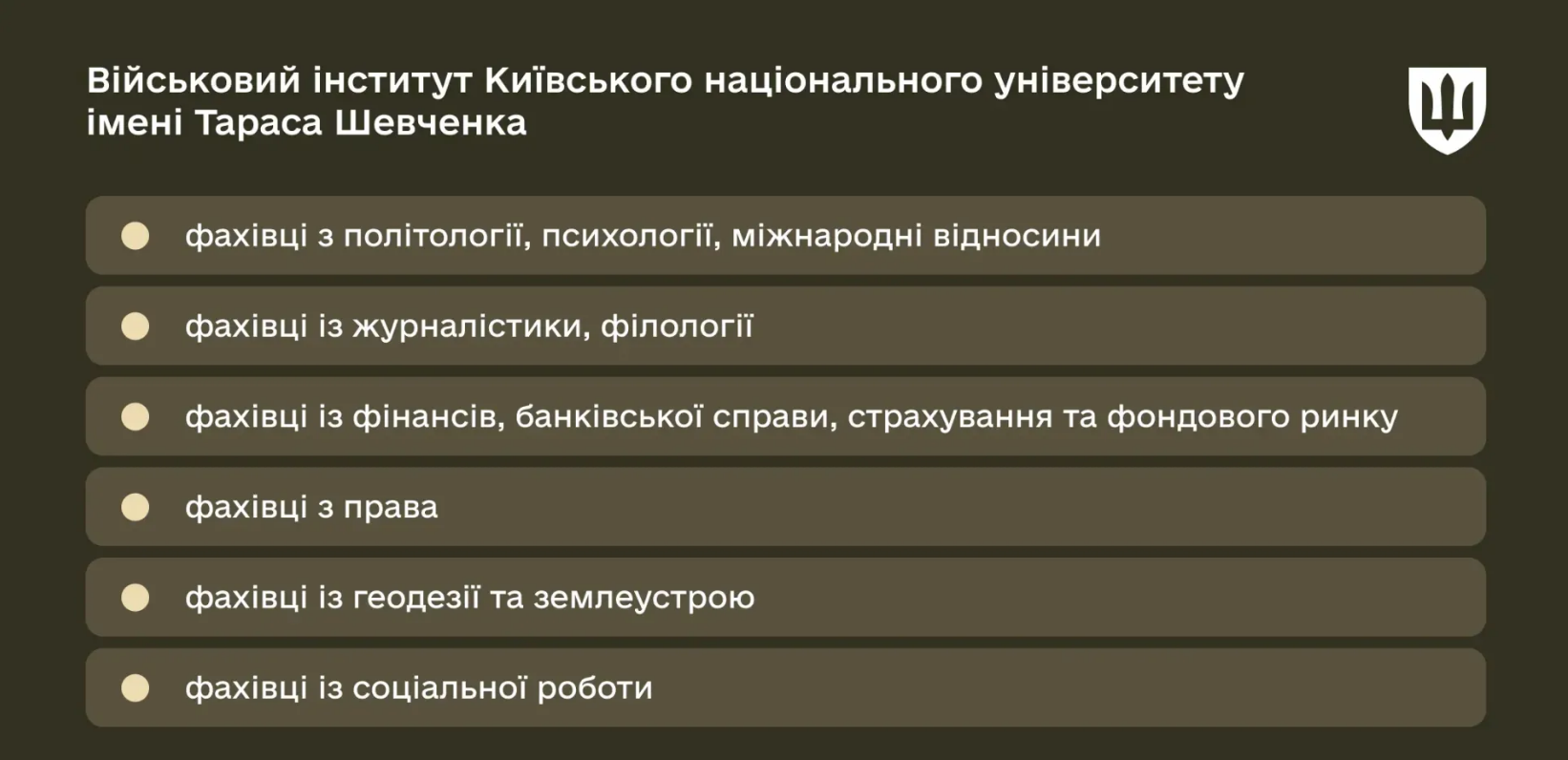 Військовий інститут Київського національного університету імені Тараса Шевченка

фахівці з політології, психології, міжнародні відносини

фахівці із журналістики, філології

фахівці із фінансів, банківської справи, страхування та фондового ринку

фахівці з права

фахівці із геодезії та землеустрою

фахівці із соціальної роботи